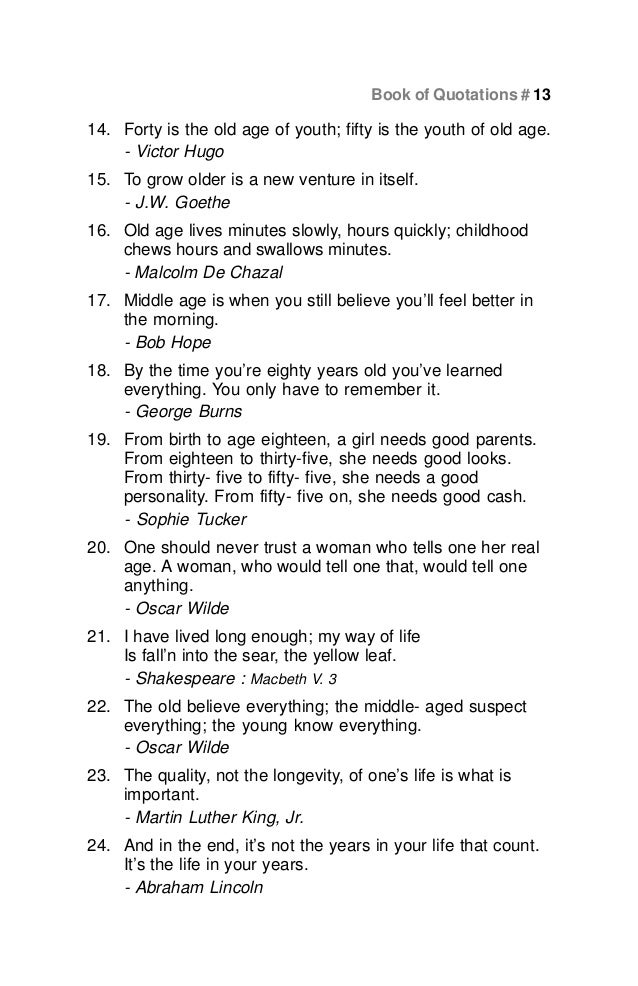 Book of Quotations # 13

14. Forty is the old age of youth; fifty is the youth of old age.
- Victor Hugo

15. To grow older is a new venture in itself.
- J.W. Goethe

16. Old age lives minutes slowly, hours quickly; childhood chews hours and swallows minutes.
- Malcolm De Chazal

17. Middle age is when you still believe you'll feel better in the morning.
- Bob Hope

18. By the time you're eighty years old you've learned everything. You only have to remember it.
- George Burns

19. From birth to age eighteen, a girl needs good parents. From eighteen to thirty-five, she needs good looks. From thirty- five to fifty- five, she needs a good personality. From fifty- five on, she needs good cash.
- Sophie Tucker

20. One should never trust a woman who tells one her real age. A woman, who would tell one that, would tell one anything.
- Oscar Wilde

21. I have lived long enough; my way of life
Is fall'n into the sear, the yellow leaf.
- Shakespeare : Macbeth V. 3

22. The old believe everything; the middle- aged suspect everything; the young know everything.
- Oscar Wilde

23. The quality, not the longevity, of one's life is what is important.
- Martin Luther King, Jr.

24. And in the end, it's not the years in your life that count. It's the life in your years.
- Abraham Lincoln